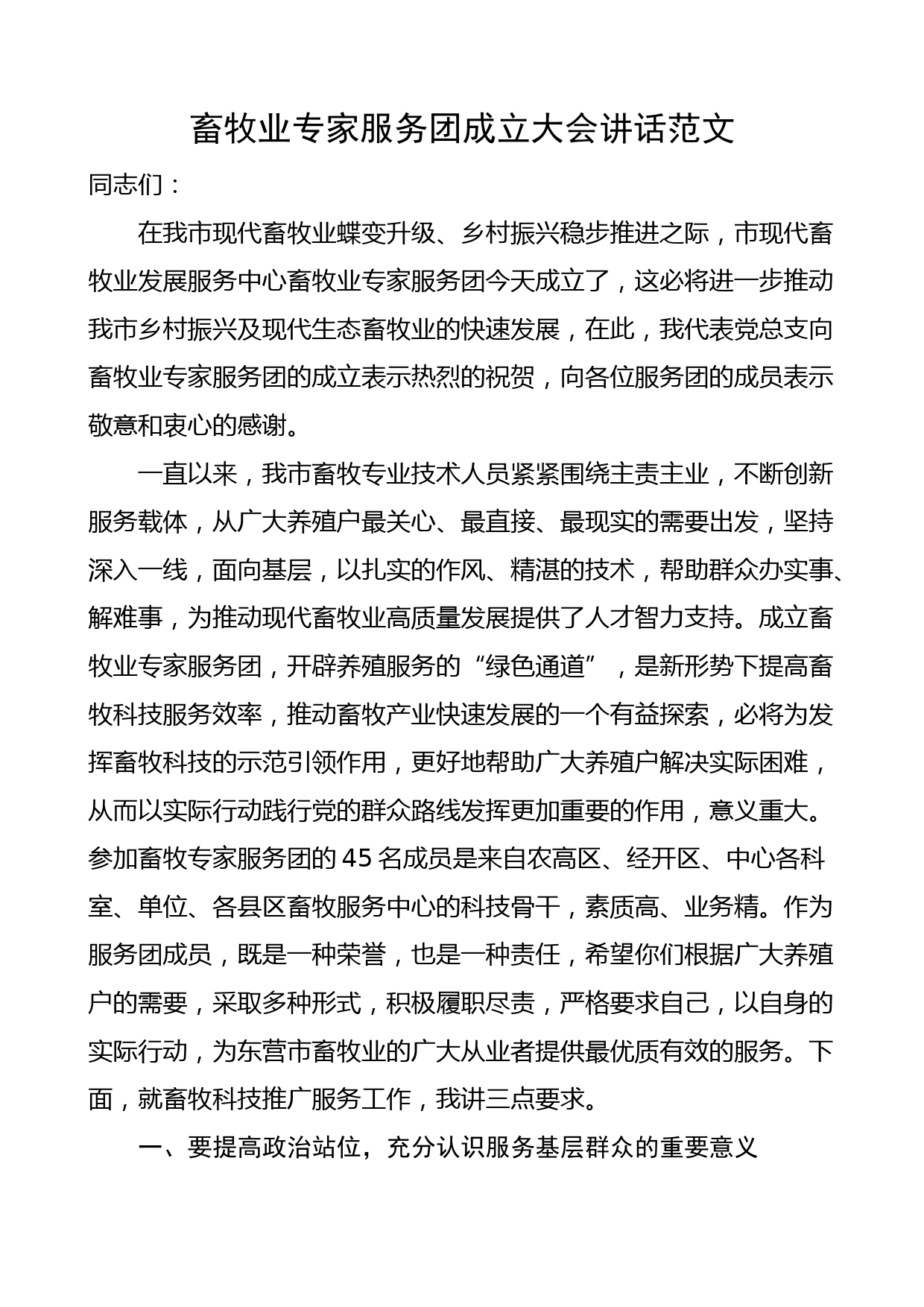 畜牧业专家服务团成立大会讲话范文

同志们：

在我市现代畜牧业蝶变升级、乡村振兴稳步推进之际，市现代畜牧业发展服务中心畜牧业专家服务团今天成立了，这必将进一步推动我市乡村振兴及现代生态畜牧业的快速发展，在此，我代表党总支向畜牧业专家服务团的成立表示热烈的祝贺，向各位服务团的成员表示敬意和衷心的感谢。

一直以来，我市畜牧专业技术人员紧紧围绕主责主业，不断创新服务载体，从广大养殖户最关心、最直接、最现实的需要出发，坚持深入一线，面向基层，以扎实的作风、精湛的技术，帮助群众办实事、解难事，为推动现代畜牧业高质量发展提供了人才智力支持。成立畜牧业专家服务团，开辟养殖服务的“绿色通道”，是新形势下提高畜牧科技服务效率，推动畜牧产业快速发展的一个有益探索，必将为发挥畜牧科技的示范引领作用，更好地帮助广大养殖户解决实际困难，从而以实际行动践行党的群众路线发挥更加重要的作用，意义重大。参加畜牧专家服务团的45名成员是来自农高区、经开区、中心各科室、单位、各县区畜牧服务中心的科技骨干，素质高、业务精。作为服务团成员，既是一种荣誉，也是一种责任，希望你们根据广大养殖户的需要，采取多种形式，积极履职尽责，严格要求自己，以自身的实际行动，为东营市畜牧业的广大从业者提供最优质有效的服务。下面，就畜牧科技推广服务工作，我讲三点要求。

一、要提高政治站位，充分认识服务基层群众的重要意义